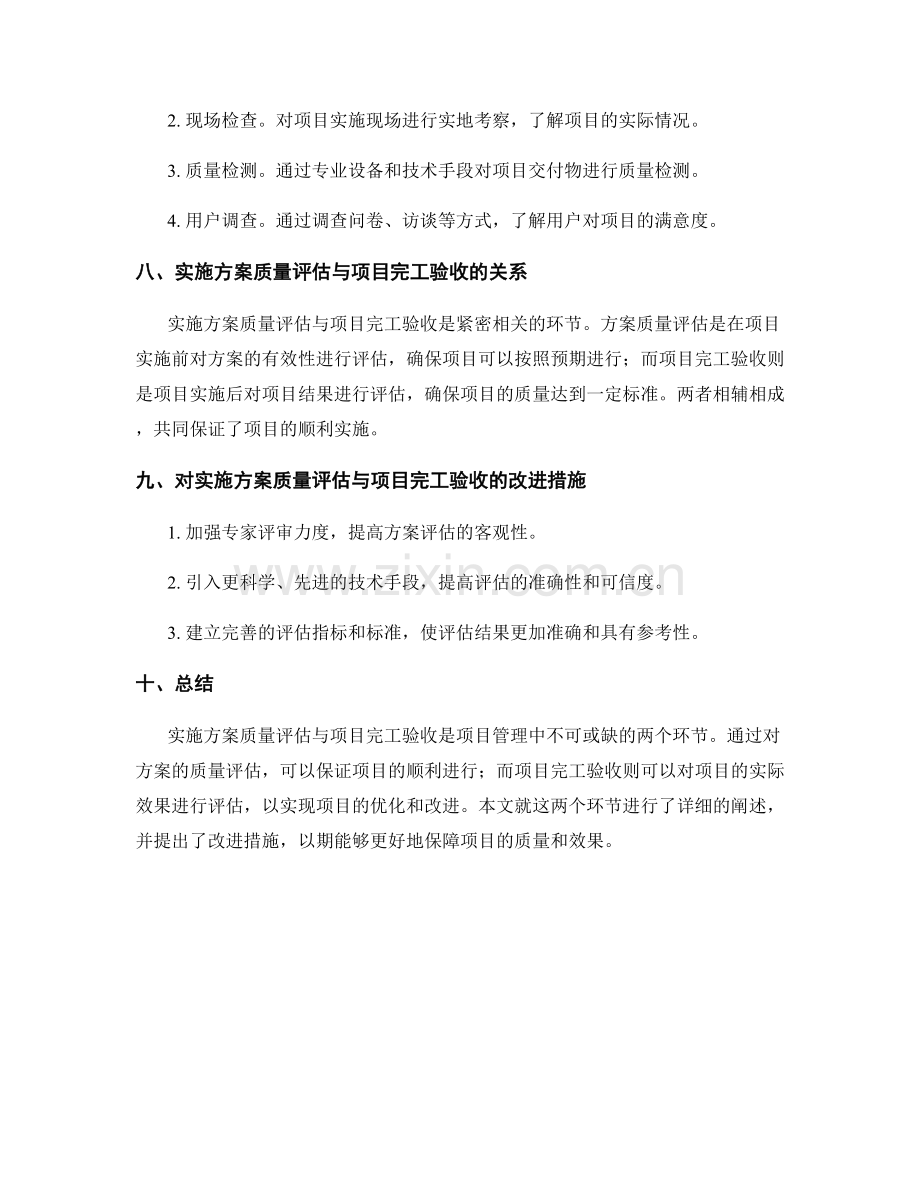 2.现场检查。对项目实施现场进行实地考察，了解项目的实际情况。

3.质量检测。通过专业设备和技术手段对项目交付物进行质量检测。

4.用户调查。通过调查问卷、访谈等方式，了解用户对项目的满意度。

八、实施方案质量评估与项目完工验收的关系

实施方案质量评估与项目完工验收是紧密相关的环节。方案质量评估是在项目实施前对方案的有效性进行评估，确保项目可以按照预期进行；而项目完工验收则是项目实施后对项目结果进行评估，确保项目的质量达到一定标准。两者相辅相成，共同保证了项目的顺利实施。

九、对实施方案质量评估与项目完工验收的改进措施

1.加强专家评审力度，提高方案评估的客观性。

2.引入更科学、先进的技术手段，提高评估的准确性和可信度。

3.建立完善的评估指标和标准，使评估结果更加准确和具有参考性。

十、总结

实施方案质量评估与项目完工验收是项目管理中不可或缺的两个环节。通过对方案的质量评估，可以保证项目的顺利进行；而项目完工验收则可以对项目的实际效果进行评估，以实现项目的优化和改进。本文就这两个环节进行了详细的阐述，并提出了改进措施，以期能够更好地保障项目的质量和效果。

www.zixin.com.cn